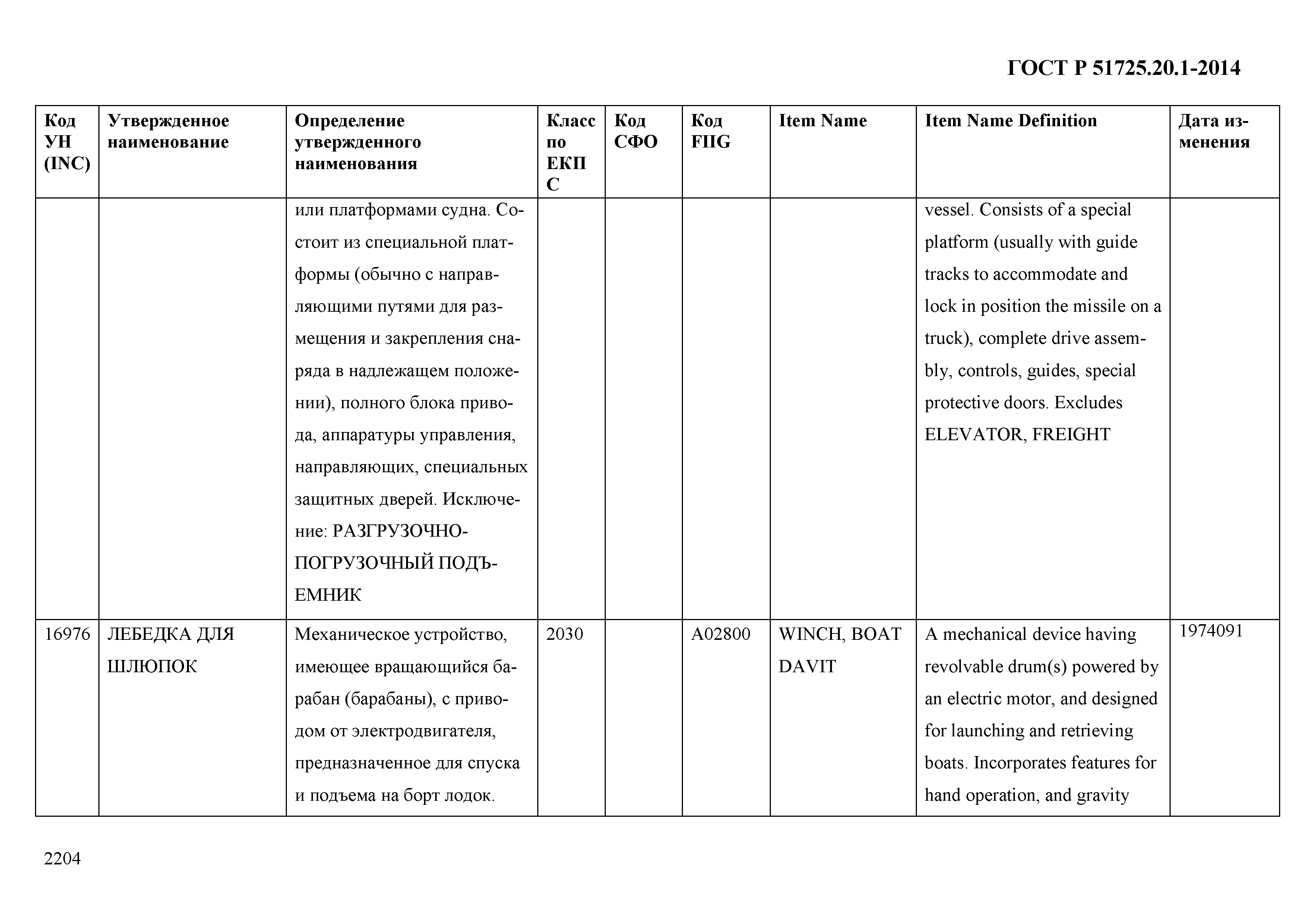 ГОСТ Р 51725.20.1-2014

| Код УН (INC) | Утвержденное наименование | Определение утвержденного наименования | Класс по ЕКПС | Код СФО | Код FIIG | Item Name | Item Name Definition | Дата изменения |
|---|---|---|---|---|---|---|---|---|
| | | или платформами судна. Состоит из специальной платформы (обычно с направляющими путями для размещения и закрепления снаряда в надлежащем положении), полного блока привода, аппаратуры управления, направляющих, специальных защитных дверей. Исключение: РАЗГРУЗОЧНО-ПОГРУЗОЧНЫЙ ПОДЪЕМНИК | | | | | vessel. Consists of a special platform (usually with guide tracks to accommodate and lock in position the missile on a truck), complete drive assembly, controls, guides, special protective doors. Excludes ELEVATOR, FREIGHT | |
| 16976 | ЛЕБЕДКА ДЛЯ ШЛЮПОК | Механическое устройство, имеющее вращающийся барабан (барабаны), с приводом от электродвигателя, предназначенное для спуска и подъема на борт лодок. | 2030 | | A02800 | WINCH, BOAT DAVIT | A mechanical device having revolvable drum(s) powered by an electric motor, and designed for launching and retrieving boats. Incorporates features for hand operation, and gravity | 1974091 |

2204